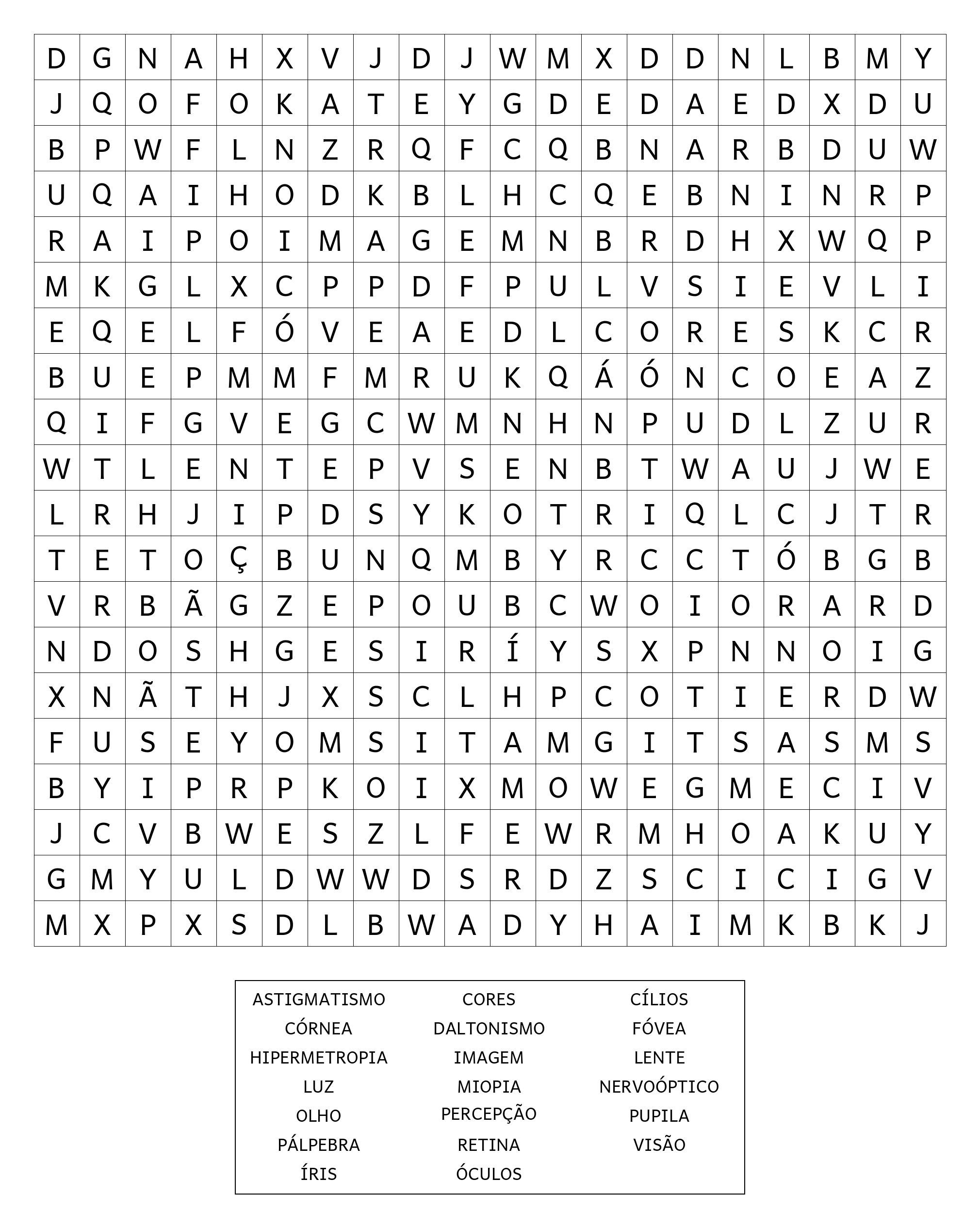 | D | G | N | A | H | X | V | J | D | J | W | M | X | D | D | N | L | B | M | Y |
|---|---|---|---|---|---|---|---|---|---|---|---|---|---|---|---|---|---|---|---|
| J | Q | O | F | O | K | A | T | E | Y | G | D | E | D | A | E | D | X | D | U |
| B | P | W | F | L | N | Z | R | Q | F | C | Q | B | N | A | R | B | D | U | W |
| U | Q | A | I | H | O | D | K | B | L | H | C | Q | E | B | N | I | N | R | P |
| R | A | I | P | O | I | M | A | G | E | M | N | B | R | D | H | X | W | Q | P |
| M | K | G | L | X | C | P | P | D | F | P | U | L | V | S | I | E | V | L | I |
| E | Q | E | L | F | Ó | V | E | A | E | D | L | C | O | R | E | S | K | C | R |
| B | U | E | P | M | M | F | M | R | U | K | Q | Á | Ó | N | C | O | E | A | Z |
| Q | I | F | G | V | E | G | C | W | M | N | H | N | P | U | D | L | Z | U | R |
| W | T | L | E | N | T | E | P | V | S | E | N | B | T | W | A | U | J | W | E |
| L | R | H | J | I | P | D | S | Y | K | O | T | R | I | Q | L | C | J | T | R |
| T | E | T | O | Ç | B | U | N | Q | M | B | Y | R | C | C | T | Ó | B | G | B |
| V | R | B | Ã | G | Z | E | P | O | U | B | C | W | O | I | O | R | A | R | D |
| N | D | O | S | H | G | E | S | I | R | Í | Y | S | X | P | N | N | O | I | G |
| X | N | Ã | T | H | J | X | S | C | L | H | P | C | O | T | I | E | R | D | W |
| F | U | S | E | Y | O | M | S | I | T | A | M | G | I | T | S | A | S | M | S |
| B | Y | I | P | R | P | K | O | I | X | M | O | W | E | G | M | E | C | I | V |
| J | C | V | B | W | E | S | Z | L | F | E | W | R | M | H | O | A | K | U | Y |
| G | M | Y | U | L | D | W | W | D | S | R | D | Z | S | C | I | C | I | G | V |
| M | X | P | X | S | D | L | B | W | A | D | Y | H | A | I | M | K | B | K | J |

ASTIGMATISMO
CÓRNEA
HIPERMETROPIA
LUZ
OLHO
PÁLPEBRA
ÍRIS

CORES
DALTONISMO
IMAGEM
MIOPIA
PERCEPÇÃO
RETINA
ÓCULOS

CÍLIOS
FÓVEA
LENTE
NERVOÓPTICO
PUPILA
VISÃO